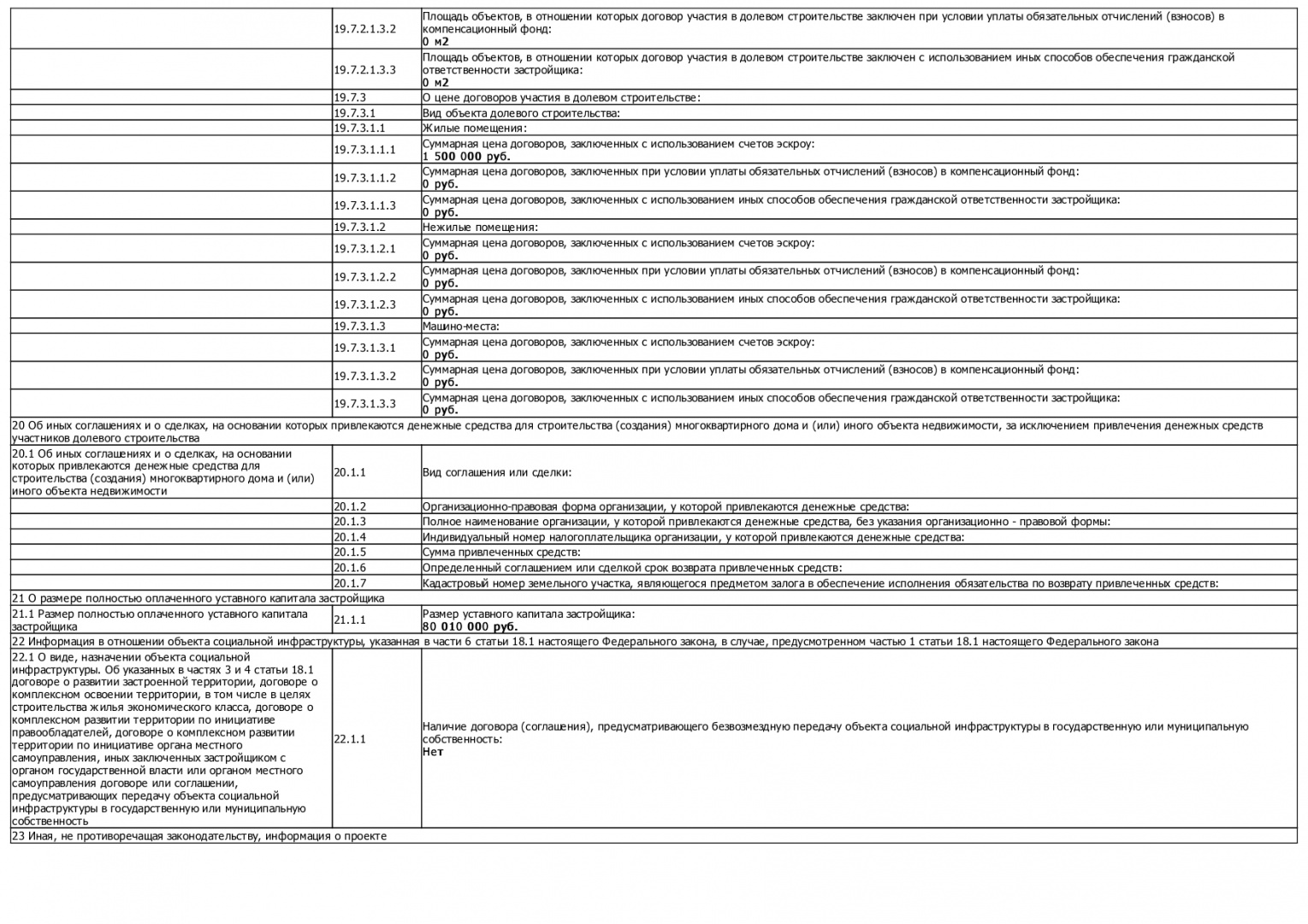 | | | |
|---|---|---|
| | 19.7.2.1.3.2 | Площадь объектов, в отношении которых договор участия в долевом строительстве заключен при условии уплаты обязательных отчислений (взносов) в компенсационный фонд: **0 м2** |
| | 19.7.2.1.3.3 | Площадь объектов, в отношении которых договор участия в долевом строительстве заключен с использованием иных способов обеспечения гражданской ответственности застройщика: **0 м2** |
| | 19.7.3 | О цене договоров участия в долевом строительстве: |
| | 19.7.3.1 | Вид объекта долевого строительства: |
| | 19.7.3.1.1 | Жилые помещения: |
| | 19.7.3.1.1.1 | Суммарная цена договоров, заключенных с использованием счетов эскроу: **1 500 000 руб.** |
| | 19.7.3.1.1.2 | Суммарная цена договоров, заключенных при условии уплаты обязательных отчислений (взносов) в компенсационный фонд: **0 руб.** |
| | 19.7.3.1.1.3 | Суммарная цена договоров, заключенных с использованием иных способов обеспечения гражданской ответственности застройщика: **0 руб.** |
| | 19.7.3.1.2 | Нежилые помещения: |
| | 19.7.3.1.2.1 | Суммарная цена договоров, заключенных с использованием счетов эскроу: **0 руб.** |
| | 19.7.3.1.2.2 | Суммарная цена договоров, заключенных при условии уплаты обязательных отчислений (взносов) в компенсационный фонд: **0 руб.** |
| | 19.7.3.1.2.3 | Суммарная цена договоров, заключенных с использованием иных способов обеспечения гражданской ответственности застройщика: **0 руб.** |
| | 19.7.3.1.3 | Машино-места: |
| | 19.7.3.1.3.1 | Суммарная цена договоров, заключенных с использованием счетов эскроу: **0 руб.** |
| | 19.7.3.1.3.2 | Суммарная цена договоров, заключенных при условии уплаты обязательных отчислений (взносов) в компенсационный фонд: **0 руб.** |
| | 19.7.3.1.3.3 | Суммарная цена договоров, заключенных с использованием иных способов обеспечения гражданской ответственности застройщика: **0 руб.** |
| 20 Об иных соглашениях и о сделках, на основании которых привлекаются денежные средства для строительства (создания) многоквартирного дома и (или) иного объекта недвижимости, за исключением привлечения денежных средств участников долевого строительства | | |
| 20.1 Об иных соглашениях и о сделках, на основании которых привлекаются денежные средства для строительства (создания) многоквартирного дома и (или) иного объекта недвижимости | 20.1.1 | Вид соглашения или сделки: |
| | 20.1.2 | Организационно-правовая форма организации, у которой привлекаются денежные средства: |
| | 20.1.3 | Полное наименование организации, у которой привлекаются денежные средства, без указания организационно - правовой формы: |
| | 20.1.4 | Индивидуальный номер налогоплательщика организации, у которой привлекаются денежные средства: |
| | 20.1.5 | Сумма привлеченных средств: |
| | 20.1.6 | Определенный соглашением или сделкой срок возврата привлеченных средств: |
| | 20.1.7 | Кадастровый номер земельного участка, являющегося предметом залога в обеспечение исполнения обязательства по возврату привлеченных средств: |
| 21 О размере полностью оплаченного уставного капитала застройщика | | |
| 21.1 Размер полностью оплаченного уставного капитала застройщика | 21.1.1 | Размер уставного капитала застройщика: **80 010 000 руб.** |
| 22 Информация в отношении объекта социальной инфраструктуры, указанная в части 6 статьи 18.1 настоящего Федерального закона, в случае, предусмотренном частью 1 статьи 18.1 настоящего Федерального закона | | |
| 22.1 О виде, назначении объекта социальной инфраструктуры. Об указанных в частях 3 и 4 статьи 18.1 договоре о развитии застроенной территории, договоре о комплексном освоении территории, в том числе в целях строительства жилья экономического класса, договоре о комплексном развитии территории по инициативе правообладателей, договоре о комплексном развитии территории по инициативе органа местного самоуправления, иных заключенных застройщиком с органом государственной власти или органом местного самоуправления договоре или соглашении, предусматривающих передачу объекта социальной инфраструктуры в государственную или муниципальную собственность | 22.1.1 | Наличие договора (соглашения), предусматривающего безвозмездную передачу объекта социальной инфраструктуры в государственную или муниципальную собственность: **Нет** |
| 23 Иная, не противоречащая законодательству, информация о проекте | | |